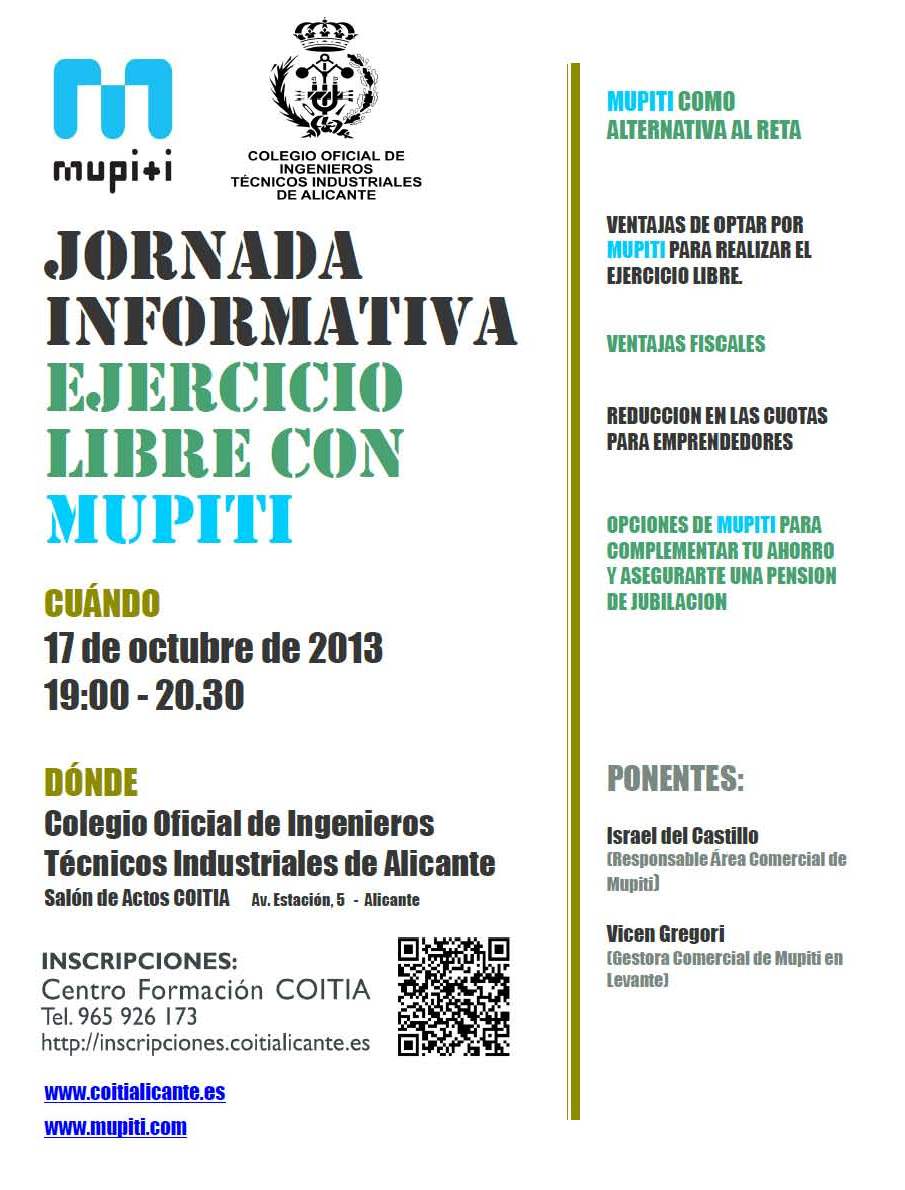 mupiti

COLEGIO OFICIAL DE INGENIEROS TÉCNICOS INDUSTRIALES DE ALICANTE

JORNADA INFORMATIVA EJERCICIO LIBRE CON MUPITI

CUÁNDO
17 de octubre de 2013
19:00 - 20.30

DÓNDE
Colegio Oficial de Ingenieros Técnicos Industriales de Alicante
Salón de Actos COITIA Av. Estación, 5 - Alicante

INSCRIPCIONES:
Centro Formación COITIA
Tel. 965 926 173
http://inscripciones.coitialicante.es

www.coitialicante.es
www.mupiti.com

MUPITI COMO ALTERNATIVA AL RETA

VENTAJAS DE OPTAR POR MUPITI PARA REALIZAR EL EJERCICIO LIBRE.

VENTAJAS FISCALES

REDUCCION EN LAS CUOTAS PARA EMPRENDEDORES

OPCIONES DE MUPITI PARA COMPLEMENTAR TU AHORRO Y ASEGURARTE UNA PENSION DE JUBILACION

PONENTES:

Israel del Castillo
(Responsable Área Comercial de Mupiti)

Vicen Gregori
(Gestora Comercial de Mupiti en Levante)